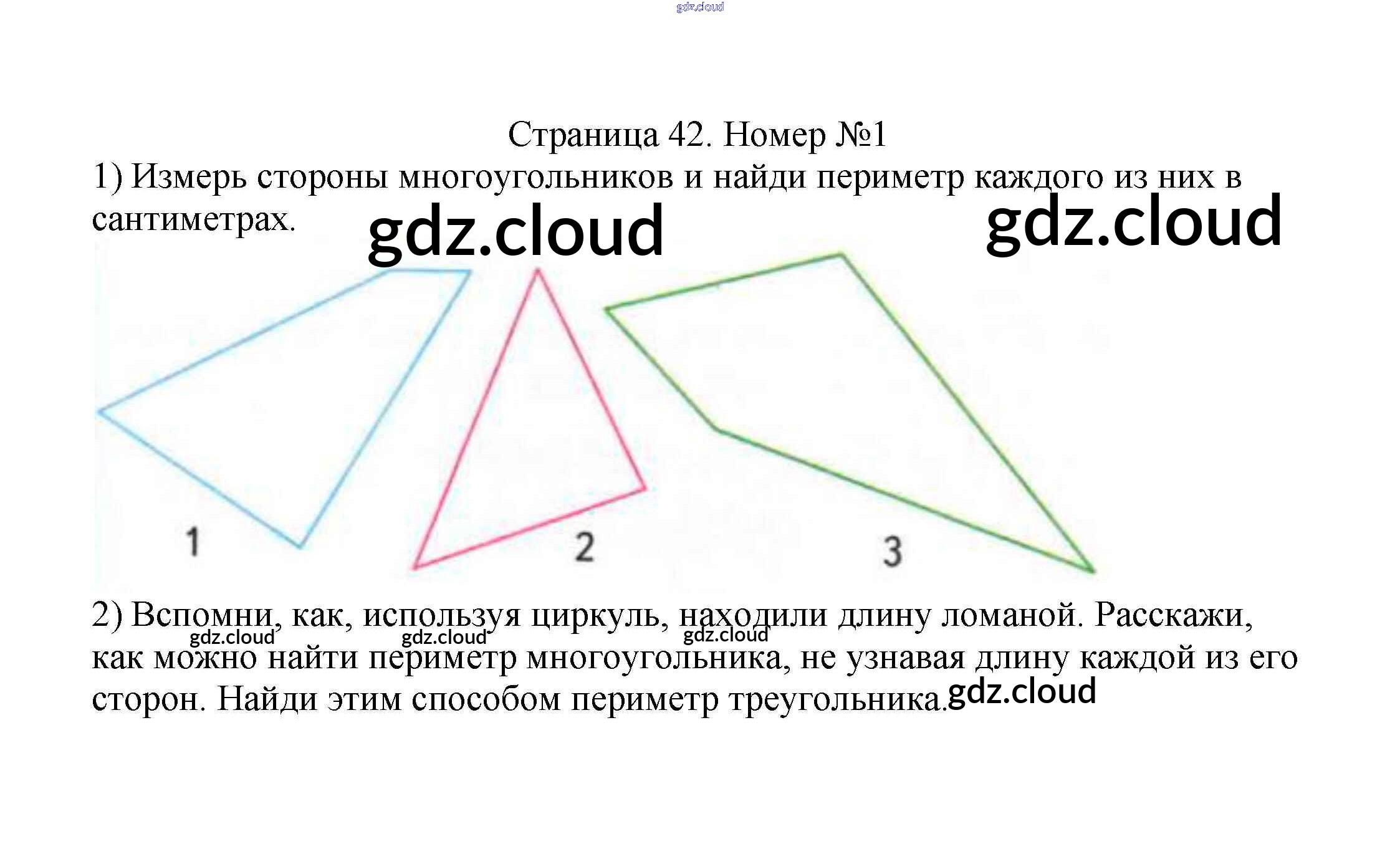 Страница 42. Номер №1

1) Измерь стороны многоугольников и найди периметр каждого из них в сантиметрах.

1

2

3

2) Вспомни, как, используя циркуль, находили длину ломаной. Расскажи, как можно найти периметр многоугольника, не узнавая длину каждой из его сторон. Найди этим способом периметр треугольника.

gdz.cloud